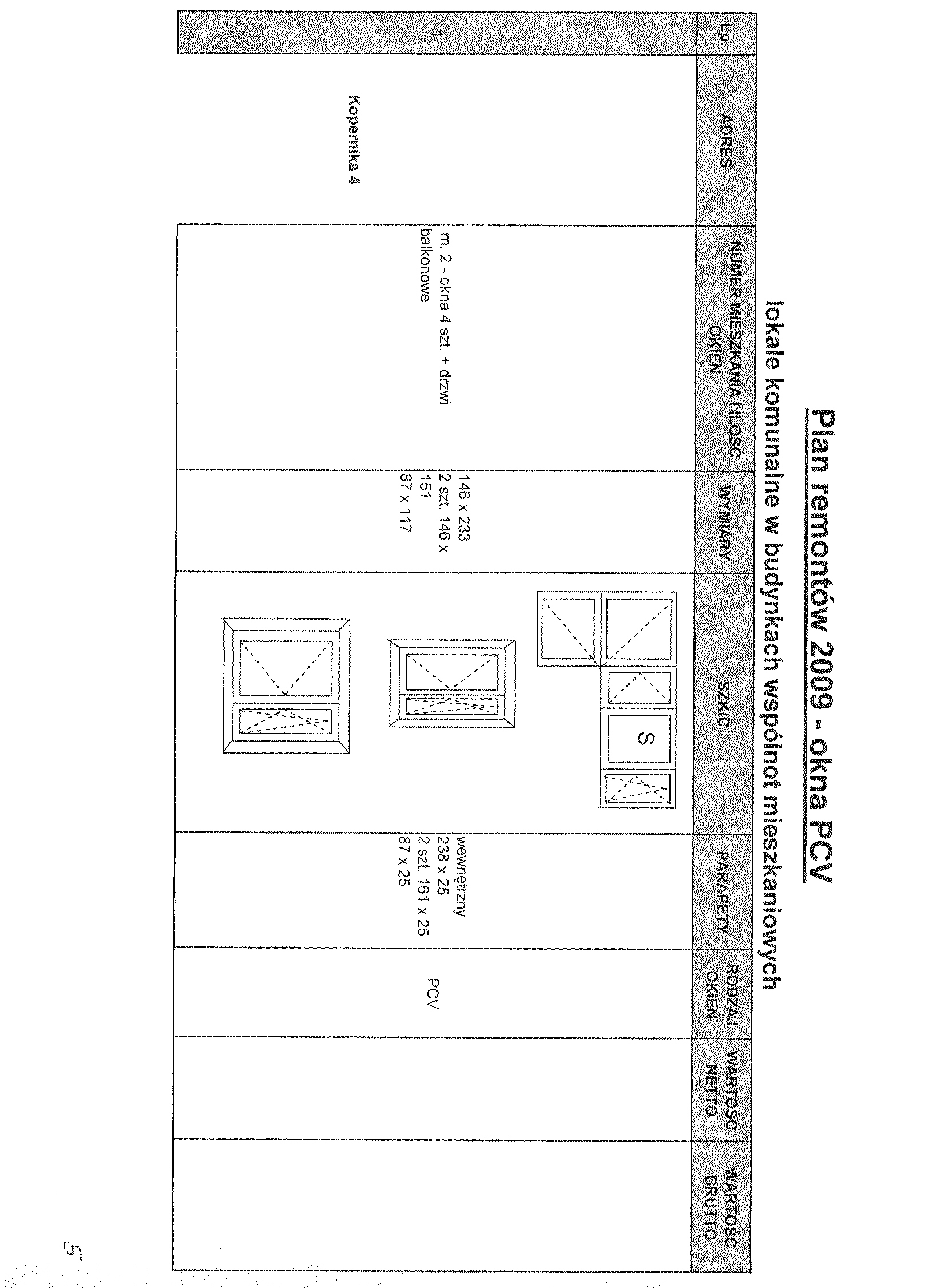 Plan remontów 2009 - okna PCV

lokale komunalne w budynkach wspólnot mieszkaniowych

| Lp. | ADRES | NUMER MIESZKANIA I ILOŚĆ OKIEN | WYMIARY | SZKIC | PARAPETY | RODZAJ OKIEN | WARTOŚĆ NETTO | WARTOŚĆ BRUTTO |
|---|---|---|---|---|---|---|---|---|
| 1 | Kopernika 4 | m. 2 - okna 4 szt. + drzwi balkonowe | 146 x 233 2 szt. 146 x 151 87 x 117 | S | wewnętrzny 238 x 25 2 szt. 161 x 25 87 x 25 | PCV | | |

5